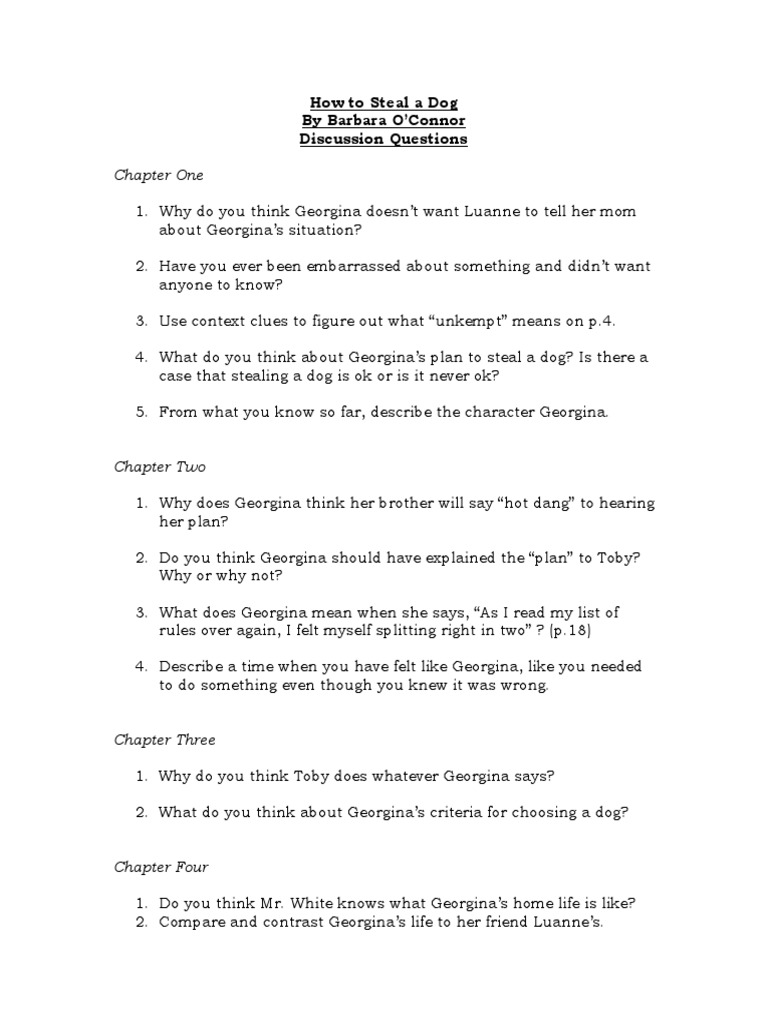 How to Steal a Dog
By Barbara O'Connor
Discussion Questions

Chapter One

1. Why do you think Georgina doesn't want Luanne to tell her mom about Georgina's situation?

2. Have you ever been embarrassed about something and didn't want anyone to know?

3. Use context clues to figure out what "unkempt" means on p.4.

4. What do you think about Georgina's plan to steal a dog? Is there a case that stealing a dog is ok or is it never ok?

5. From what you know so far, describe the character Georgina.

Chapter Two

1. Why does Georgina think her brother will say "hot dang" to hearing her plan?

2. Do you think Georgina should have explained the "plan" to Toby? Why or why not?

3. What does Georgina mean when she says, "As I read my list of rules over again, I felt myself splitting right in two" ? (p.18)

4. Describe a time when you have felt like Georgina, like you needed to do something even though you knew it was wrong.

Chapter Three

1. Why do you think Toby does whatever Georgina says?

2. What do you think about Georgina's criteria for choosing a dog?

Chapter Four

1. Do you think Mr. White knows what Georgina's home life is like?
2. Compare and contrast Georgina's life to her friend Luanne's.